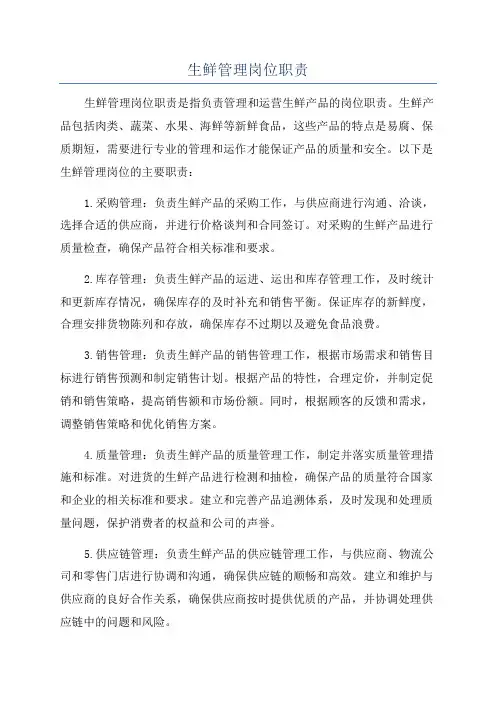 生鲜管理岗位职责

生鲜管理岗位职责是指负责管理和运营生鲜产品的岗位职责。生鲜产品包括肉类、蔬菜、水果、海鲜等新鲜食品，这些产品的特点是易腐、保质期短，需要进行专业的管理和运作才能保证产品的质量和安全。以下是生鲜管理岗位的主要职责：

1.采购管理：负责生鲜产品的采购工作，与供应商进行沟通、洽谈，选择合适的供应商，并进行价格谈判和合同签订。对采购的生鲜产品进行质量检查，确保产品符合相关标准和要求。

2.库存管理：负责生鲜产品的运进、运出和库存管理工作，及时统计和更新库存情况，确保库存的及时补充和销售平衡。保证库存的新鲜度，合理安排货物陈列和存放，确保库存不过期以及避免食品浪费。

3.销售管理：负责生鲜产品的销售管理工作，根据市场需求和销售目标进行销售预测和制定销售计划。根据产品的特性，合理定价，并制定促销和销售策略，提高销售额和市场份额。同时，根据顾客的反馈和需求，调整销售策略和优化销售方案。

4.质量管理：负责生鲜产品的质量管理工作，制定并落实质量管理措施和标准。对进货的生鲜产品进行检测和抽检，确保产品的质量符合国家和企业的相关标准和要求。建立和完善产品追溯体系，及时发现和处理质量问题，保护消费者的权益和公司的声誉。

5.供应链管理：负责生鲜产品的供应链管理工作，与供应商、物流公司和零售门店进行协调和沟通，确保供应链的顺畅和高效。建立和维护与供应商的良好合作关系，确保供应商按时提供优质的产品，并协调处理供应链中的问题和风险。